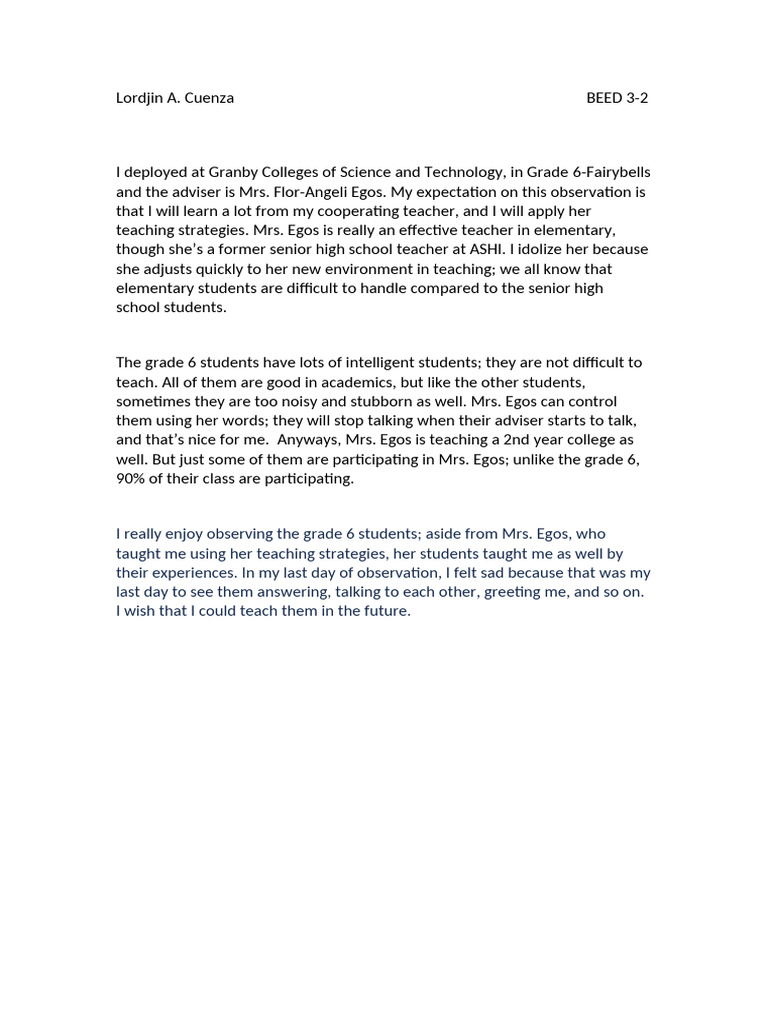 Lordjin A. Cuenza BEED 3-2

I deployed at Granby Colleges of Science and Technology, in Grade 6-Fairybells and the adviser is Mrs. Flor-Angeli Egos. My expectation on this observation is that I will learn a lot from my cooperating teacher, and I will apply her teaching strategies. Mrs. Egos is really an effective teacher in elementary, though she's a former senior high school teacher at ASHI. I idolize her because she adjusts quickly to her new environment in teaching; we all know that elementary students are difficult to handle compared to the senior high school students.

The grade 6 students have lots of intelligent students; they are not difficult to teach. All of them are good in academics, but like the other students, sometimes they are too noisy and stubborn as well. Mrs. Egos can control them using her words; they will stop talking when their adviser starts to talk, and that's nice for me. Anyways, Mrs. Egos is teaching a 2nd year college as well. But just some of them are participating in Mrs. Egos; unlike the grade 6, 90% of their class are participating.

I really enjoy observing the grade 6 students; aside from Mrs. Egos, who taught me using her teaching strategies, her students taught me as well by their experiences. In my last day of observation, I felt sad because that was my last day to see them answering, talking to each other, greeting me, and so on. I wish that I could teach them in the future.